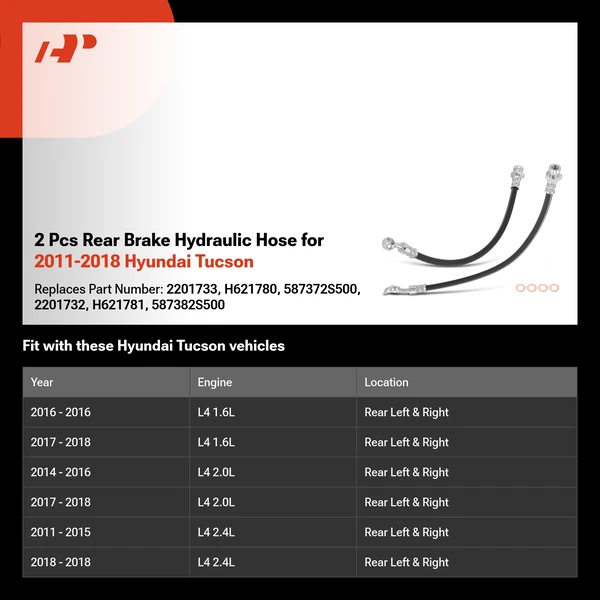 2 Pcs Rear Brake Hydraulic Hose for
2011-2018 Hyundai Tucson

Replaces Part Number: 2201733, H621780, 587372S500, 2201732, H621781, 587382S500

Fit with these Hyundai Tucson vehicles

| Year | Engine | Location |
|---|---|---|
| 2016 - 2016 | L4 1.6L | Rear Left & Right |
| 2017 - 2018 | L4 1.6L | Rear Left & Right |
| 2014 - 2016 | L4 2.0L | Rear Left & Right |
| 2017 - 2018 | L4 2.0L | Rear Left & Right |
| 2011 - 2015 | L4 2.4L | Rear Left & Right |
| 2018 - 2018 | L4 2.4L | Rear Left & Right |